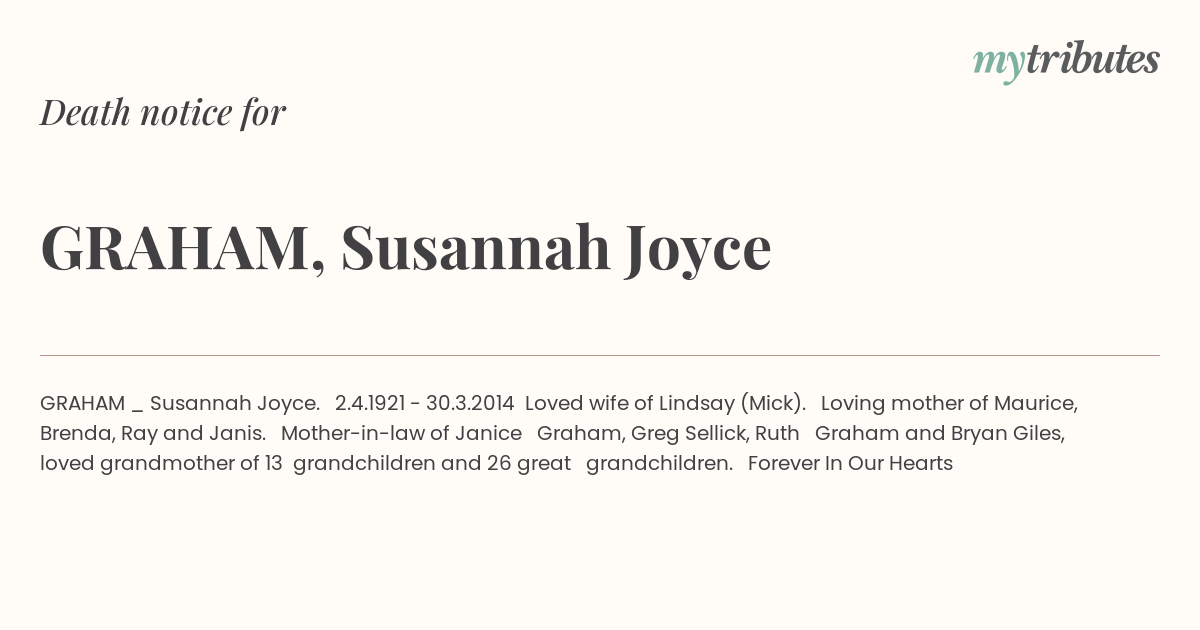 mytributes

Death notice for

GRAHAM, Susannah Joyce

GRAHAM _ Susannah Joyce. 2.4.1921 - 30.3.2014 Loved wife of Lindsay (Mick). Loving mother of Maurice, Brenda, Ray and Janis. Mother-in-law of Janice Graham, Greg Sellick, Ruth Graham and Bryan Giles, loved grandmother of 13 grandchildren and 26 great grandchildren. Forever In Our Hearts